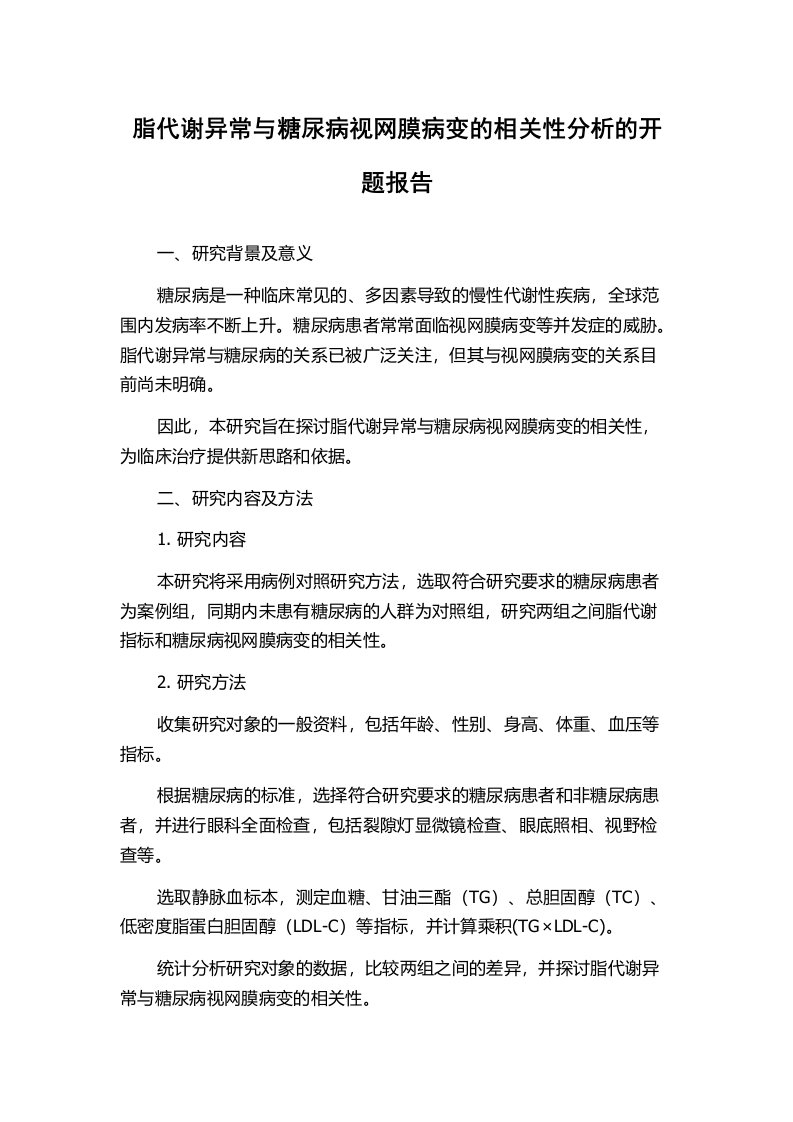 脂代谢异常与糖尿病视网膜病变的相关性分析的开题报告

一、研究背景及意义

糖尿病是一种临床常见的、多因素导致的慢性代谢性疾病，全球范围内发病率不断上升。糖尿病患者常常面临视网膜病变等并发症的威胁。脂代谢异常与糖尿病的关系已被广泛关注，但其与视网膜病变的关系目前尚未明确。

因此，本研究旨在探讨脂代谢异常与糖尿病视网膜病变的相关性，为临床治疗提供新思路和依据。

二、研究内容及方法

1. 研究内容

本研究将采用病例对照研究方法，选取符合研究要求的糖尿病患者为案例组，同期内未患有糖尿病的人群为对照组，研究两组之间脂代谢指标和糖尿病视网膜病变的相关性。

2. 研究方法

收集研究对象的一般资料，包括年龄、性别、身高、体重、血压等指标。

根据糖尿病的标准，选择符合研究要求的糖尿病患者和非糖尿病患者，并进行眼科全面检查，包括裂隙灯显微镜检查、眼底照相、视野检查等。

选取静脉血标本，测定血糖、甘油三酯（TG）、总胆固醇（TC）、低密度脂蛋白胆固醇（LDL-C）等指标，并计算乘积(TG×LDL-C)。

统计分析研究对象的数据，比较两组之间的差异，并探讨脂代谢异常与糖尿病视网膜病变的相关性。